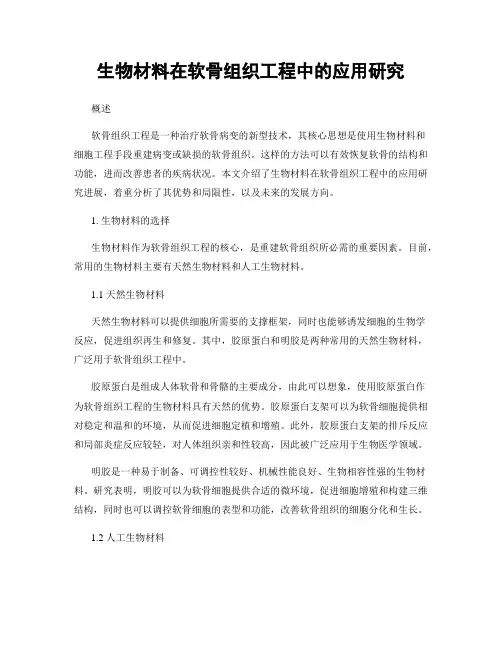 生物材料在软骨组织工程中的应用研究

概述

软骨组织工程是一种治疗软骨病变的新型技术，其核心思想是使用生物材料和细胞工程手段重建病变或缺损的软骨组织。这样的方法可以有效恢复软骨的结构和功能，进而改善患者的疾病状况。本文介绍了生物材料在软骨组织工程中的应用研究进展，着重分析了其优势和局限性，以及未来的发展方向。

1. 生物材料的选择

生物材料作为软骨组织工程的核心，是重建软骨组织所必需的重要因素。目前，常用的生物材料主要有天然生物材料和人工生物材料。

1.1 天然生物材料

天然生物材料可以提供细胞所需要的支撑框架，同时也能够诱发细胞的生物学反应，促进组织再生和修复。其中，胶原蛋白和明胶是两种常用的天然生物材料，广泛用于软骨组织工程中。

胶原蛋白是组成人体软骨和骨骼的主要成分，由此可以想象，使用胶原蛋白作为软骨组织工程的生物材料具有天然的优势。胶原蛋白支架可以为软骨细胞提供相对稳定和温和的环境，从而促进细胞定植和增殖。此外，胶原蛋白支架的排斥反应和局部炎症反应较轻，对人体组织亲和性较高，因此被广泛应用于生物医学领域。

明胶是一种易于制备、可调控性较好、机械性能良好、生物相容性强的生物材料。研究表明，明胶可以为软骨细胞提供合适的微环境，促进细胞增殖和构建三维结构，同时也可以调控软骨细胞的表型和功能，改善软骨组织的细胞分化和生长。

1.2 人工生物材料